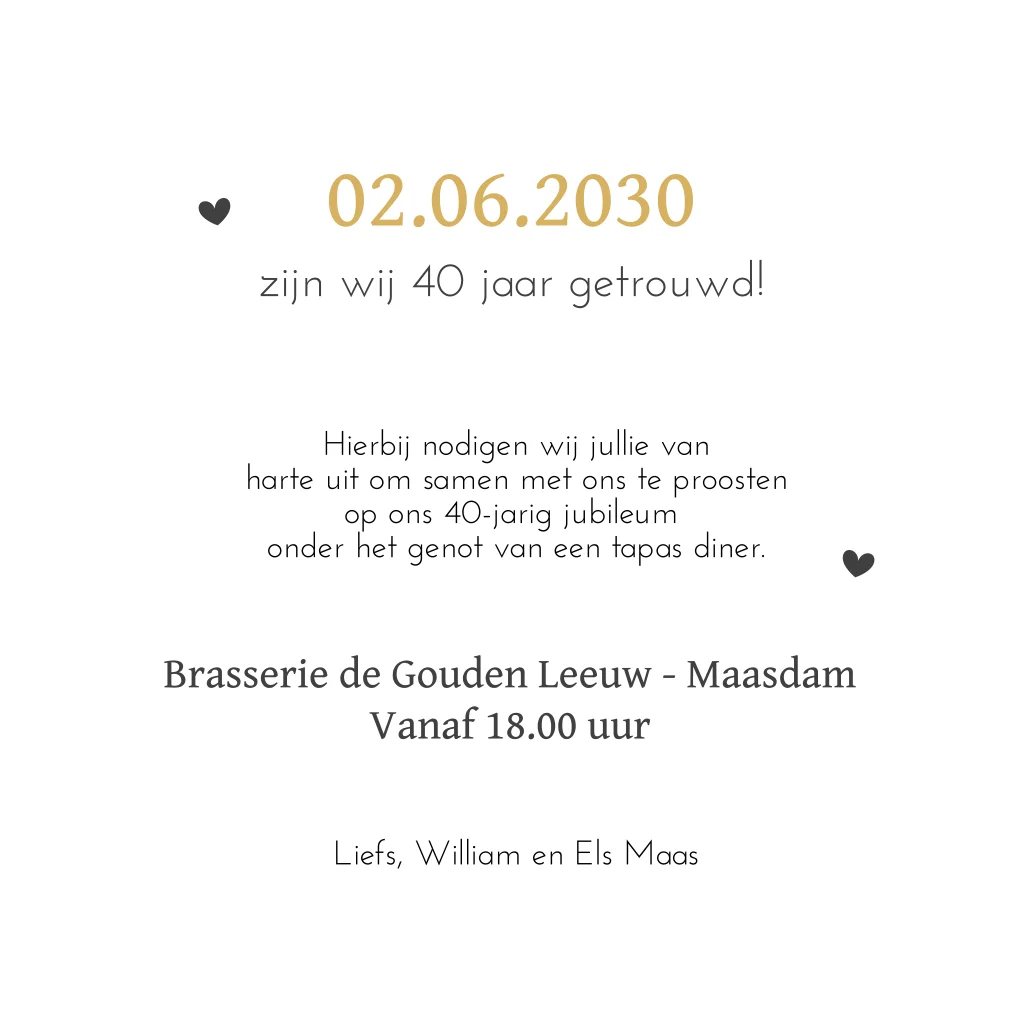 02.06.2030

zijn wij 40 jaar getrouwd!

Hierbij nodigen wij jullie van harte uit om samen met ons te proosten op ons 40-jarig jubileum onder het genot van een tapas diner.

Brasserie de Gouden Leeuw - Maasdam
Vanaf 18.00 uur

Liefs, William en Els Maas